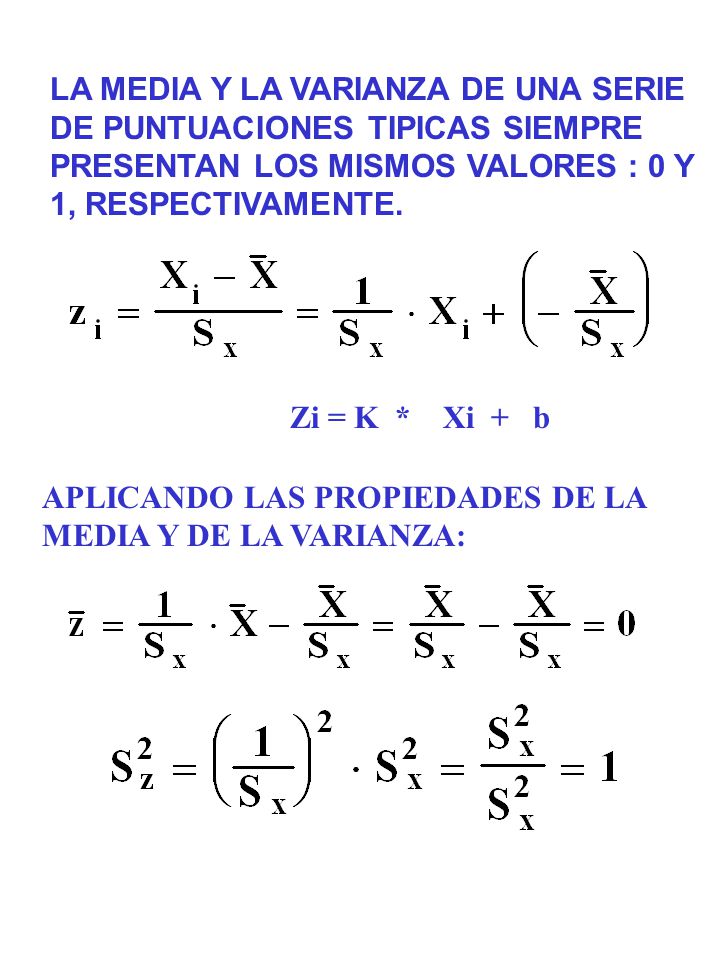 LA MEDIA Y LA VARIANZA DE UNA SERIE DE PUNTUACIONES TIPICAS SIEMPRE PRESENTAN LOS MISMOS VALORES : 0 Y 1, RESPECTIVAMENTE.

$z_i = \frac{X_i - \bar{X}}{S_x} = \frac{1}{S_x} \cdot X_i + \left( - \frac{\bar{X}}{S_x} \right)$

Zi = K * Xi + b

APLICANDO LAS PROPIEDADES DE LA MEDIA Y DE LA VARIANZA:

$\bar{z} = \frac{1}{S_x} \cdot \bar{X} - \frac{\bar{X}}{S_x} = \frac{\bar{X}}{S_x} - \frac{\bar{X}}{S_x} = 0$

$S_z^2 = \left( \frac{1}{S_x} \right)^2 \cdot S_x^2 = \frac{S_x^2}{S_x^2} = 1$